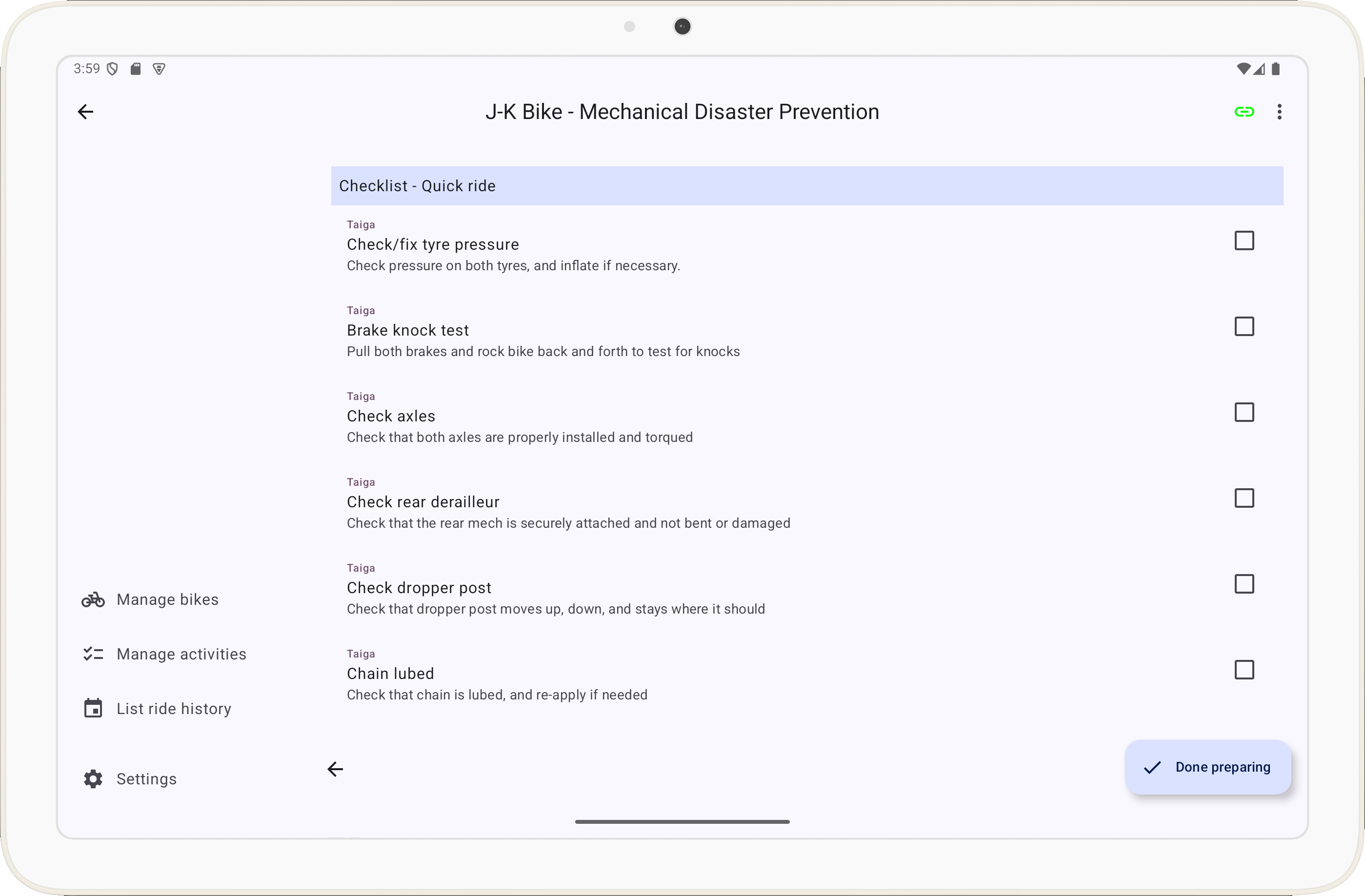 3:59

J-K Bike - Mechanical Disaster Prevention

Checklist - Quick ride

Taiga
Check/fix tyre pressure
Check pressure on both tyres, and inflate if necessary.

Taiga
Brake knock test
Pull both brakes and rock bike back and forth to test for knocks

Taiga
Check axles
Check that both axles are properly installed and torqued

Taiga
Check rear derailleur
Check that the rear mech is securely attached and not bent or damaged

Taiga
Check dropper post
Check that dropper post moves up, down, and stays where it should

Taiga
Chain lubed
Check that chain is lubed, and re-apply if needed

Manage bikes

Manage activities

List ride history

Settings

Done preparing